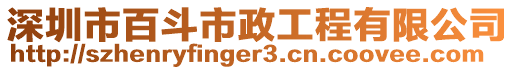 深圳市百斗市政工程有限公司
http://szhenryfinger3.cn.coovee.com